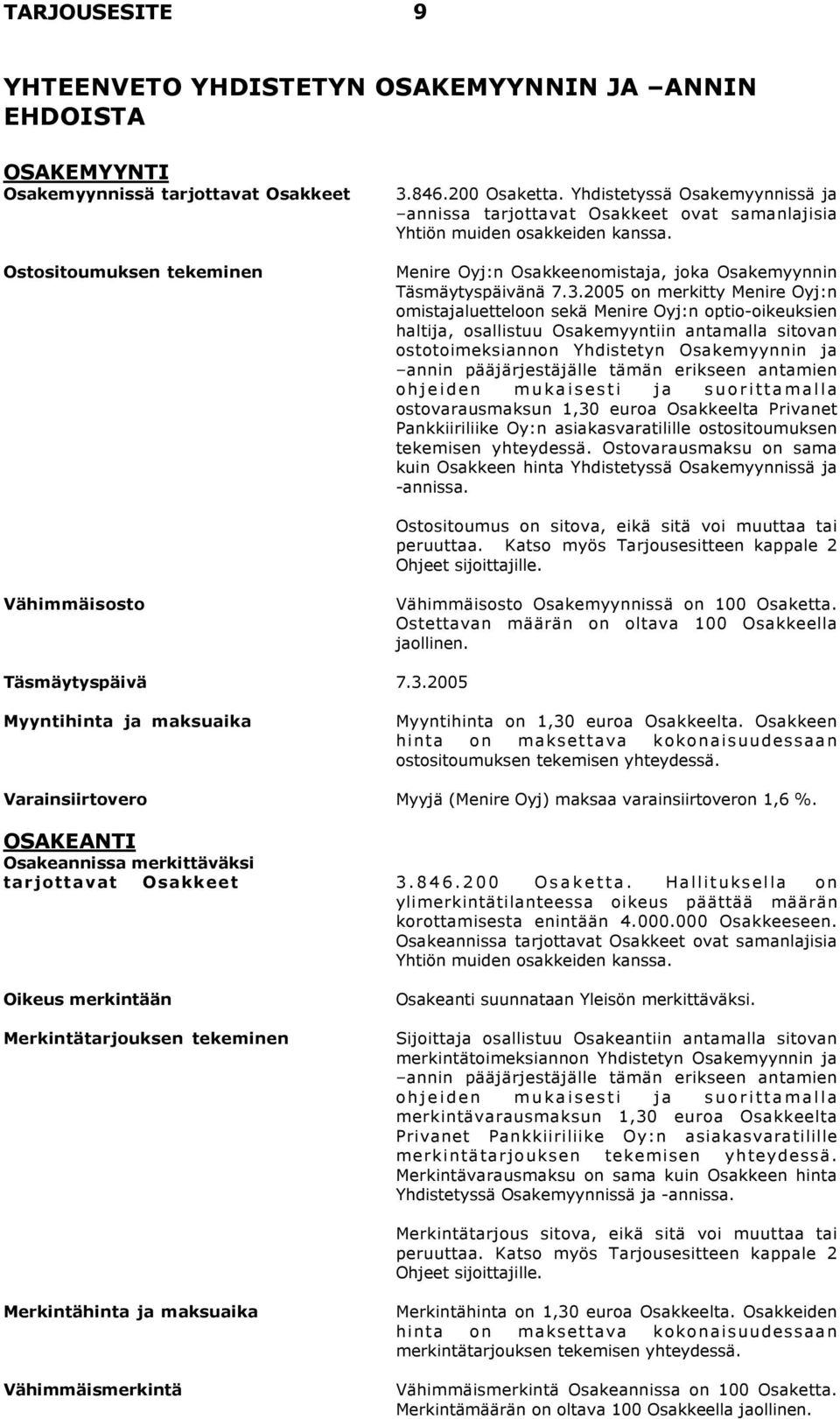 TARJOUSESITE 9

YHTEENVETO YHDISTETYN OSAKEMYYNNIN JA –ANNIN EHDOISTA

OSAKEMYYNTI

Osakemyynnissä tarjottavat Osakkeet

3.846.200 Osaketta. Yhdistetyssä Osakemyynnissä ja –annissa tarjottavat Osakkeet ovat samanlajisia Yhtiön muiden osakkeiden kanssa.

Ostositoumuksen tekeminen

Menire Oyj:n Osakkeenomistaja, joka Osakemyynnin Täsmäytyspäivänä 7.3.2005 on merkitty Menire Oyj:n omistajaluetteloon sekä Menire Oyj:n optio-oikeuksien haltija, osallistuu Osakemyyntiin antamalla sitovan ostotoimeksiannon Yhdistetyn Osakemyynnin ja –annin pääjärjestäjälle tämän erikseen antamien ohjeiden mukaisesti ja suorittamalla ostovarausmaksun 1,30 euroa Osakkeelta Privanet Pankkiiriliike Oy:n asiakasvaratilille ostositoumuksen tekemisen yhteydessä. Ostovarausmaksu on sama kuin Osakkeen hinta Yhdistetyssä Osakemyynnissä ja -annissa.

Ostositoumus on sitova, eikä sitä voi muuttaa tai peruuttaa. Katso myös Tarjousesitteen kappale 2 Ohjeet sijoittajille.

Vähimmäisosto

Vähimmäisosto Osakemyynnissä on 100 Osaketta. Ostettavan määrän on oltava 100 Osakkeella jaollinen.

Täsmäytyspäivä

7.3.2005

Myyntihinta ja maksuaika

Myyntihinta on 1,30 euroa Osakkeelta. Osakkeen hinta on maksettava kokonaisuudessaan ostositoumuksen tekemisen yhteydessä.

Varainsiirtovero

Myyjä (Menire Oyj) maksaa varainsiirtoveron 1,6 %.

OSAKEANTI

Osakeannissa merkittäväksi tarjottavat Osakkeet

3.846.200 Osaketta. Hallituksella on ylimerkintätilanteessa oikeus päättää määrän korottamisesta enintään 4.000.000 Osakkeeseen. Osakeannissa tarjottavat Osakkeet ovat samanlajisia Yhtiön muiden osakkeiden kanssa.

Oikeus merkintään

Osakeanti suunnataan Yleisön merkittäväksi.

Merkintätarjouksen tekeminen

Sijoittaja osallistuu Osakeantiin antamalla sitovan merkintätoimeksiannon Yhdistetyn Osakemyynnin ja –annin pääjärjestäjälle tämän erikseen antamien ohjeiden mukaisesti ja suorittamalla merkintävarausmaksun 1,30 euroa Osakkeelta Privanet Pankkiiriliike Oy:n asiakasvaratilille merkintätarjouksen tekemisen yhteydessä. Merkintävarausmaksu on sama kuin Osakkeen hinta Yhdistetyssä Osakemyynnissä ja -annissa.

Merkintätarjous sitova, eikä sitä voi muuttaa tai peruuttaa. Katso myös Tarjousesitteen kappale 2 Ohjeet sijoittajille.

Merkintähinta ja maksuaika

Merkintähinta on 1,30 euroa Osakkeelta. Osakkeiden hinta on maksettava kokonaisuudessaan merkintätarjouksen tekemisen yhteydessä.

Vähimmäismerkintä

Vähimmäismerkintä Osakeannissa on 100 Osaketta. Merkintämäärän on oltava 100 Osakkeella jaollinen.